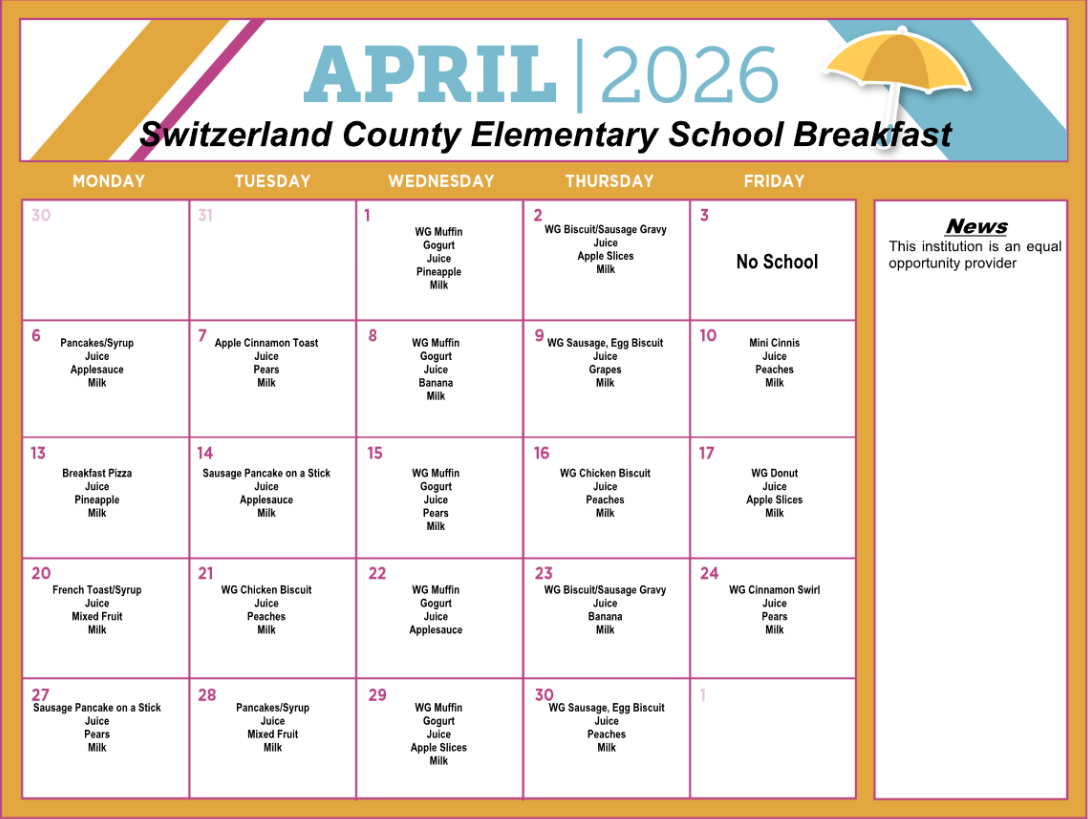 APRIL | 2026
Switzerland County Elementary School Breakfast

| MONDAY | TUESDAY | WEDNESDAY | THURSDAY | FRIDAY |
|---|---|---|---|---|
| 30 | 31 | 1 WG Muffin Gogurt Juice Pineapple Milk | 2 WG Biscuit/Sausage Gravy Juice Apple Slices Milk | 3 No School |
| 6 Pancakes/Syrup Juice Applesauce Milk | 7 Apple Cinnamon Toast Juice Pears Milk | 8 WG Muffin Gogurt Juice Banana Milk | 9 WG Sausage, Egg Biscuit Juice Grapes Milk | 10 Mini Cinnis Juice Peaches Milk |
| 13 Breakfast Pizza Juice Pineapple Milk | 14 Sausage Pancake on a Stick Juice Applesauce Milk | 15 WG Muffin Gogurt Juice Pears Milk | 16 WG Chicken Biscuit Juice Peaches Milk | 17 WG Donut Juice Apple Slices Milk |
| 20 French Toast/Syrup Juice Mixed Fruit Milk | 21 WG Chicken Biscuit Juice Peaches Milk | 22 WG Muffin Gogurt Juice Applesauce | 23 WG Biscuit/Sausage Gravy Juice Banana Milk | 24 WG Cinnamon Swirl Juice Pears Milk |
| 27 Sausage Pancake on a Stick Juice Pears Milk | 28 Pancakes/Syrup Juice Mixed Fruit Milk | 29 WG Muffin Gogurt Juice Apple Slices Milk | 30 WG Sausage, Egg Biscuit Juice Peaches Milk | 1 |

News
This institution is an equal opportunity provider